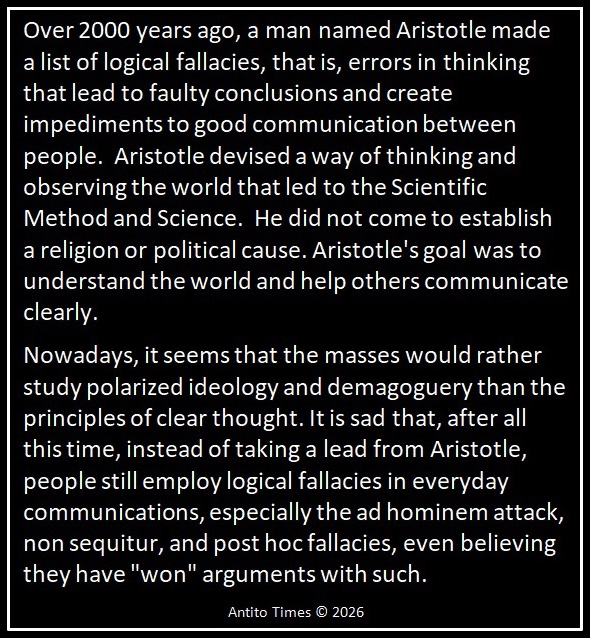 Over 2000 years ago, a man named Aristotle made a list of logical fallacies, that is, errors in thinking that lead to faulty conclusions and create impediments to good communication between people.  Aristotle devised a way of thinking and observing the world that led to the Scientific Method and Science.  He did not come to establish a religion or political cause. Aristotle's goal was to understand the world and help others communicate clearly.

Nowadays, it seems that the masses would rather study polarized ideology and demagoguery than the principles of clear thought. It is sad that, after all this time, instead of taking a lead from Aristotle, people still employ logical fallacies in everyday communications, especially the ad hominem attack, non sequitur, and post hoc fallacies, even believing they have "won" arguments with such.

Antito Times © 2026